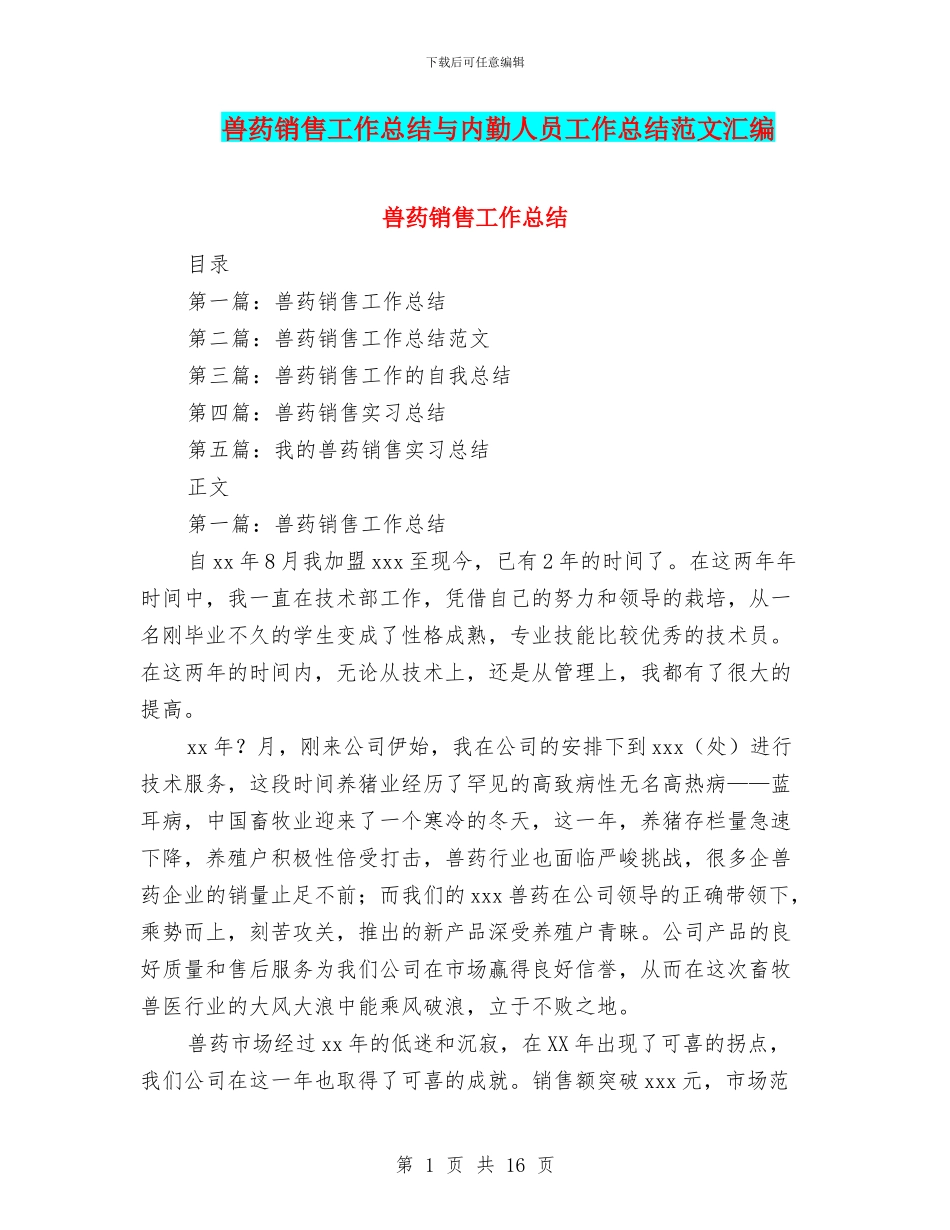 下载后可任意编辑

兽药销售工作总结与内勤人员工作总结范文汇编

兽药销售工作总结

目录

第一篇：兽药销售工作总结

第二篇：兽药销售工作总结范文

第三篇：兽药销售工作的自我总结

第四篇：兽药销售实习总结

第五篇：我的兽药销售实习总结

正文

第一篇：兽药销售工作总结

自 xx 年 8 月我加盟 xxx 至现今，已有 2 年的时间了。在这两年年时间中，我一直在技术部工作，凭借自己的努力和领导的栽培，从一名刚毕业不久的学生变成了性格成熟，专业技能比较优秀的技术员。在这两年的时间内，无论从技术上，还是从管理上，我都有了很大的提高。

xx 年？月，刚来公司伊始，我在公司的安排下到 xxx（处）进行技术服务，这段时间养猪业经历了罕见的高致病性无名高热病——蓝耳病，中国畜牧业迎来了一个寒冷的冬天，这一年，养猪存栏量急速下降，养殖户积极性倍受打击，兽药行业也面临严峻挑战，很多企兽药企业的销量止足不前；而我们的 xxx 兽药在公司领导的正确带领下，乘势而上，刻苦攻关，推出的新产品深受养殖户青睐。公司产品的良好质量和售后服务为我们公司在市场赢得良好信誉，从而在这次畜牧兽医行业的大风大浪中能乘风破浪，立于不败之地。

兽药市场经过 xx 年的低迷和沉寂，在 XX 年出现了可喜的拐点，我们公司在这一年也取得了可喜的成就。销售额突破 xxx 元，市场范

第 1 页 共 16 页